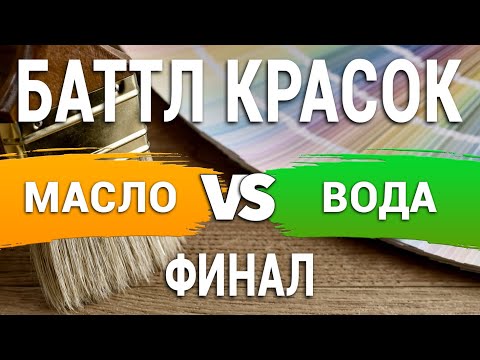 БАТТЛ КРАСОК

МАСЛО VS ВОДА

ФИНАЛ